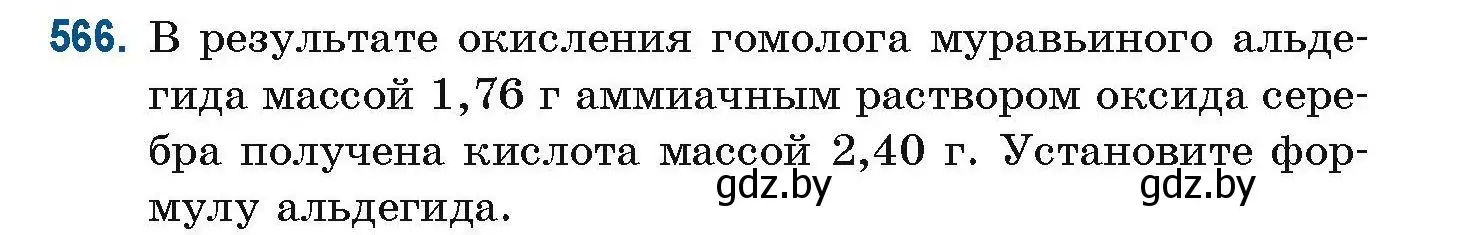 566. В результате окисления гомолога муравьиного альдегида массой 1,76 г аммиачным раствором оксида серебра получена кислота массой 2,40 г. Установите формулу альдегида.

gdz.by gdz.by